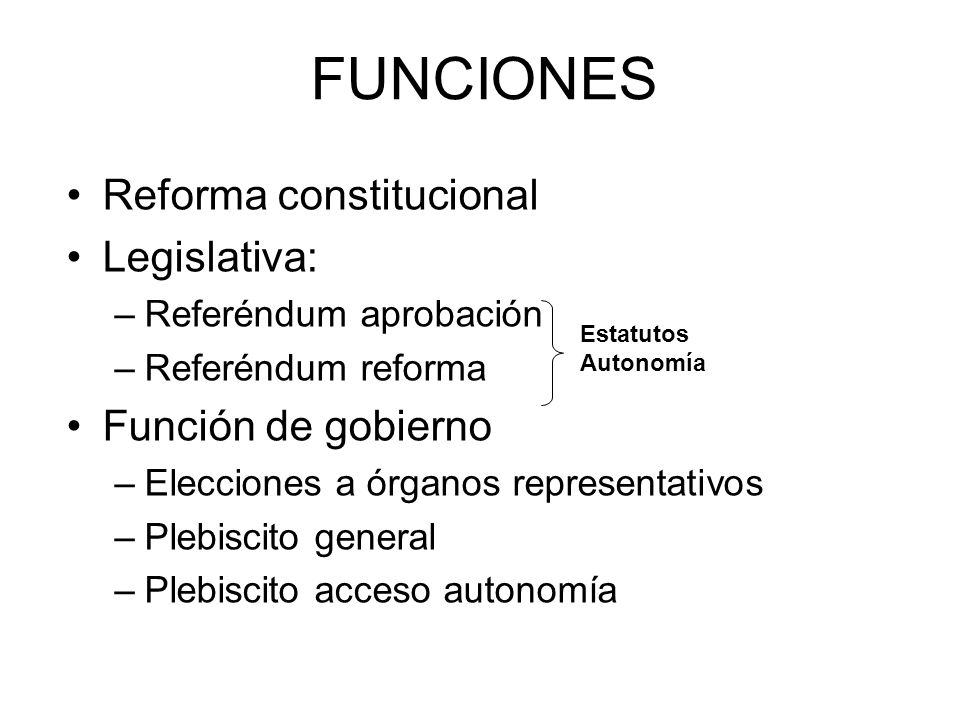 FUNCIONES

• Reforma constitucional
• Legislativa:
– Referéndum aprobación
– Referéndum reforma

Estatutos Autonomía

• Función de gobierno
– Elecciones a órganos representativos
– Plebiscito general
– Plebiscito acceso autonomía